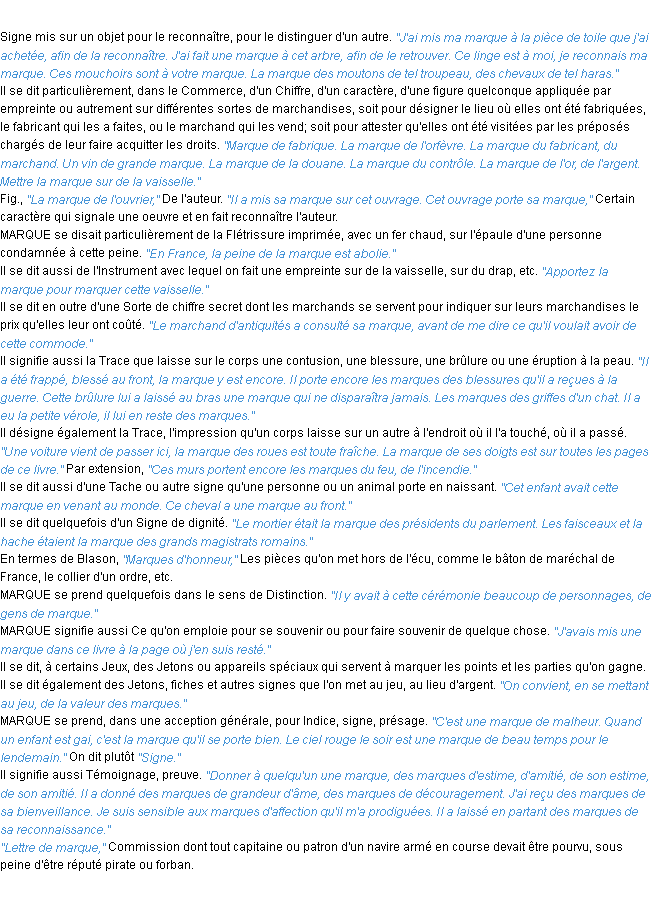 Signe mis sur un objet pour le reconnaître, pour le distinguer d'un autre. "J'ai mis ma marque à la pièce de toile que j'ai achetée, afin de la reconnaître. J'ai fait une marque à cet arbre, afin de le retrouver. Ce linge est à moi, je reconnais ma marque. Ces mouchoirs sont à votre marque. La marque des moutons de tel troupeau, des chevaux de tel haras."

Il se dit particulièrement, dans le Commerce, d'un Chiffre, d'un caractère, d'une figure quelconque appliquée par empreinte ou autrement sur différentes sortes de marchandises, soit pour désigner le lieu où elles ont été fabriquées, le fabricant qui les a faites, ou le marchand qui les vend; soit pour attester qu'elles ont été visitées par les préposés chargés de leur faire acquitter les droits. "Marque de fabrique. La marque de l'orfèvre. La marque du fabricant, du marchand. Un vin de grande marque. La marque de la douane. La marque du contrôle. La marque de l'or, de l'argent. Mettre la marque sur de la vaisselle."

Fig., "La marque de l'ouvrier," De l'auteur. "Il a mis sa marque sur cet ouvrage. Cet ouvrage porte sa marque," Certain caractère qui signale une oeuvre et en fait reconnaître l'auteur.

MARQUE se disait particulièrement de la Flétrissure imprimée, avec un fer chaud, sur l'épaule d'une personne condamnée à cette peine. "En France, la peine de la marque est abolie."

Il se dit aussi de l'Instrument avec lequel on fait une empreinte sur de la vaisselle, sur du drap, etc. "Apportez la marque pour marquer cette vaisselle."

Il se dit en outre d'une Sorte de chiffre secret dont les marchands se servent pour indiquer sur leurs marchandises le prix qu'elles leur ont coûté. "Le marchand d'antiquités a consulté sa marque, avant de me dire ce qu'il voulait avoir de cette commode."

Il signifie aussi la Trace que laisse sur le corps une contusion, une blessure, une brûlure ou une éruption à la peau. "Il a été frappé, blessé au front, la marque y est encore. Il porte encore les marques des blessures qu'il a reçues à la guerre. Cette brûlure lui a laissé au bras une marque qui ne disparaîtra jamais. Les marques des griffes d'un chat. Il a eu la petite vérole, il lui en reste des marques."

Il désigne également la Trace, l'impression qu'un corps laisse sur un autre à l'endroit où il l'a touché, où il a passé. "Une voiture vient de passer ici, la marque des roues est toute fraîche. La marque de ses doigts est sur toutes les pages de ce livre." Par extension, "Ces murs portent encore les marques du feu, de l'incendie."

Il se dit aussi d'une Tache ou autre signe qu'une personne ou un animal porte en naissant. "Cet enfant avait cette marque en venant au monde. Ce cheval a une marque au front."

Il se dit quelquefois d'un Signe de dignité. "Le mortier était la marque des présidents du parlement. Les faisceaux et la hache étaient la marque des grands magistrats romains."

En termes de Blason, "Marques d'honneur," Les pièces qu'on met hors de l'écu, comme le bâton de maréchal de France, le collier d'un ordre, etc.

MARQUE se prend quelquefois dans le sens de Distinction. "Il y avait à cette cérémonie beaucoup de personnages, de gens de marque."

MARQUE signifie aussi Ce qu'on emploie pour se souvenir ou pour faire souvenir de quelque chose. "J'avais mis une marque dans ce livre à la page où j'en suis resté."

Il se dit, à certains Jeux, des Jetons ou appareils spéciaux qui servent à marquer les points et les parties qu'on gagne.

Il se dit également des Jetons, fiches et autres signes que l'on met au jeu, au lieu d'argent. "On convient, en se mettant au jeu, de la valeur des marques."

MARQUE se prend, dans une acception générale, pour Indice, signe, présage. "C'est une marque de malheur. Quand un enfant est gai, c'est la marque qu'il se porte bien. Le ciel rouge le soir est une marque de beau temps pour le lendemain." On dit plutôt "Signe."

Il signifie aussi Témoignage, preuve. "Donner à quelqu'un une marque, des marques d'estime, d'amitié, de son estime, de son amitié. Il a donné des marques de grandeur d'âme, des marques de découragement. J'ai reçu des marques de sa bienveillance. Je suis sensible aux marques d'affection qu'il m'a prodiguées. Il a laissé en partant des marques de sa reconnaissance."

"Lettre de marque," Commission dont tout capitaine ou patron d'un navire armé en course devait être pourvu, sous peine d'être réputé pirate ou forban.